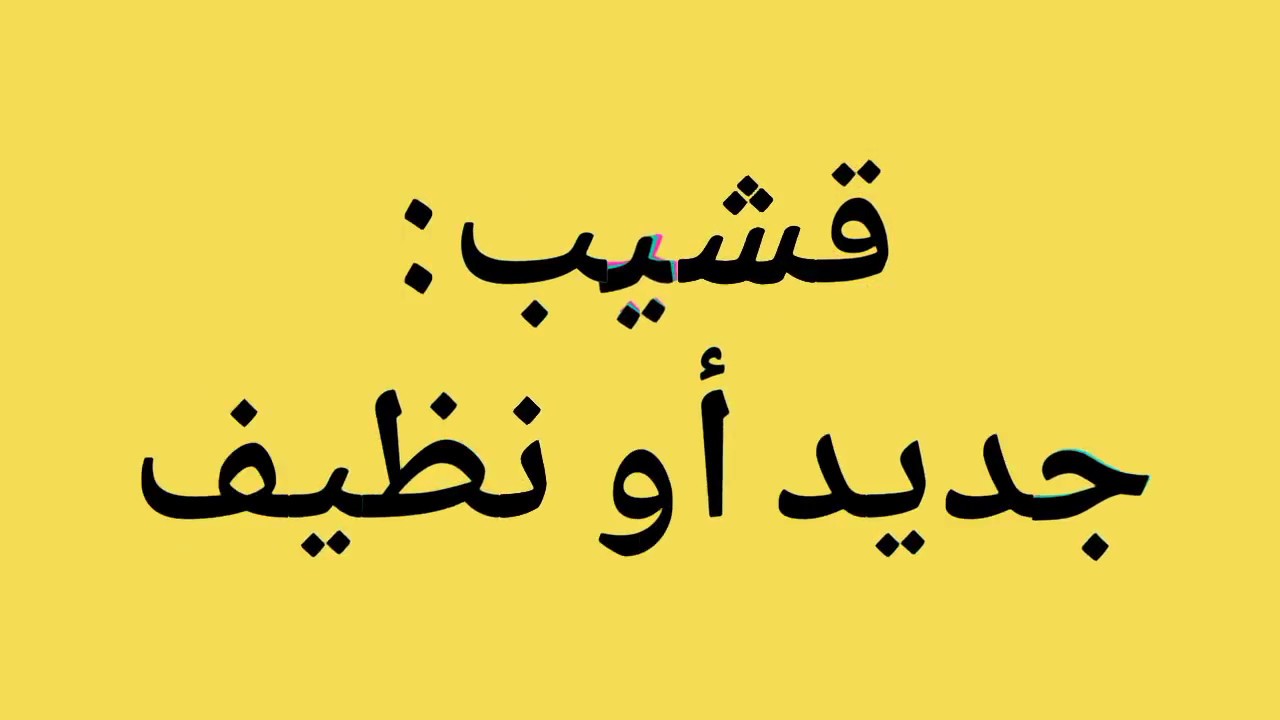 قشيب:
جديد أو نظيف